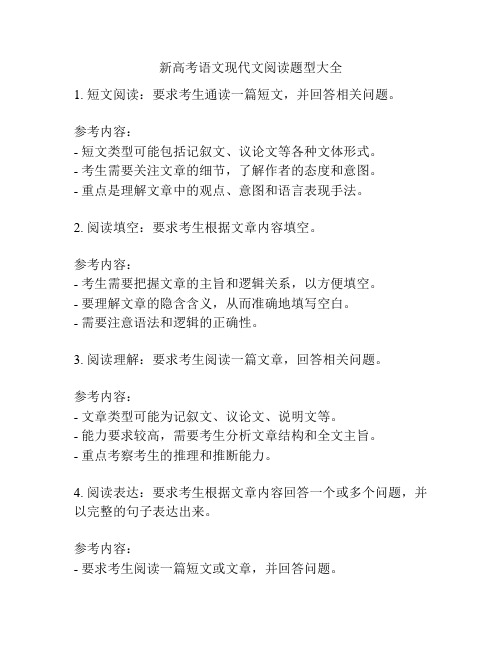 新高考语文现代文阅读题型大全

1. 短文阅读：要求考生通读一篇短文，并回答相关问题。

参考内容：
- 短文类型可能包括记叙文、议论文等各种文体形式。
- 考生需要关注文章的细节，了解作者的态度和意图。
- 重点是理解文章中的观点、意图和语言表现手法。

2. 阅读填空：要求考生根据文章内容填空。

参考内容：
- 考生需要把握文章的主旨和逻辑关系，以方便填空。
- 要理解文章的隐含含义，从而准确地填写空白。
- 需要注意语法和逻辑的正确性。

3. 阅读理解：要求考生阅读一篇文章，回答相关问题。

参考内容：
- 文章类型可能为记叙文、议论文、说明文等。
- 能力要求较高，需要考生分析文章结构和全文主旨。
- 重点考察考生的推理和推断能力。

4. 阅读表达：要求考生根据文章内容回答一个或多个问题，并以完整的句子表达出来。

参考内容：
- 要求考生阅读一篇短文或文章，并回答问题。